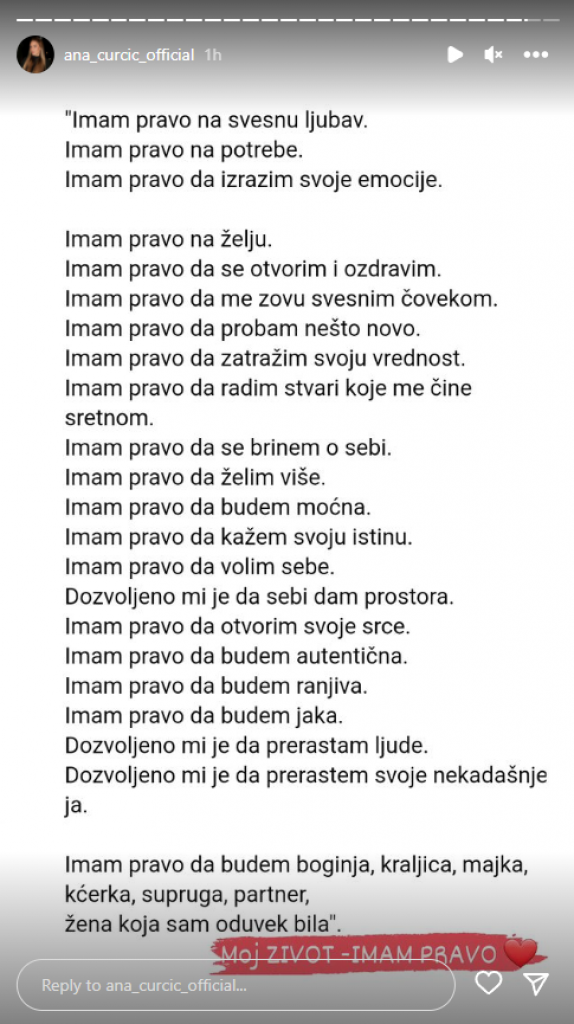 ana_curcic_official 1h

"Imam pravo na svesnu ljubav.
Imam pravo na potrebe.
Imam pravo da izrazim svoje emocije.

Imam pravo na želju.
Imam pravo da se otvorim i ozdravim.
Imam pravo da me zovu svesnim čovekom.
Imam pravo da probam nešto novo.
Imam pravo da zatražim svoju vrednost.
Imam pravo da radim stvari koje me čine sretnom.
Imam pravo da se brinem o sebi.
Imam pravo da želim više.
Imam pravo da budem moćna.
Imam pravo da kažem svoju istinu.
Imam pravo da volim sebe.
Dozvoljeno mi je da sebi dam prostora.
Imam pravo da otvorim svoje srce.
Imam pravo da budem autentična.
Imam pravo da budem ranjiva.
Imam pravo da budem jaka.
Dozvoljeno mi je da prerastam ljude.
Dozvoljeno mi je da prerastem svoje nekadašnje ja.

Imam pravo da budem boginja, kraljica, majka, kćerka, supruga, partner,
žena koja sam oduvek bila".

Moj ZIVOT -IMAM PRAVO

Reply to ana_curcic_official...